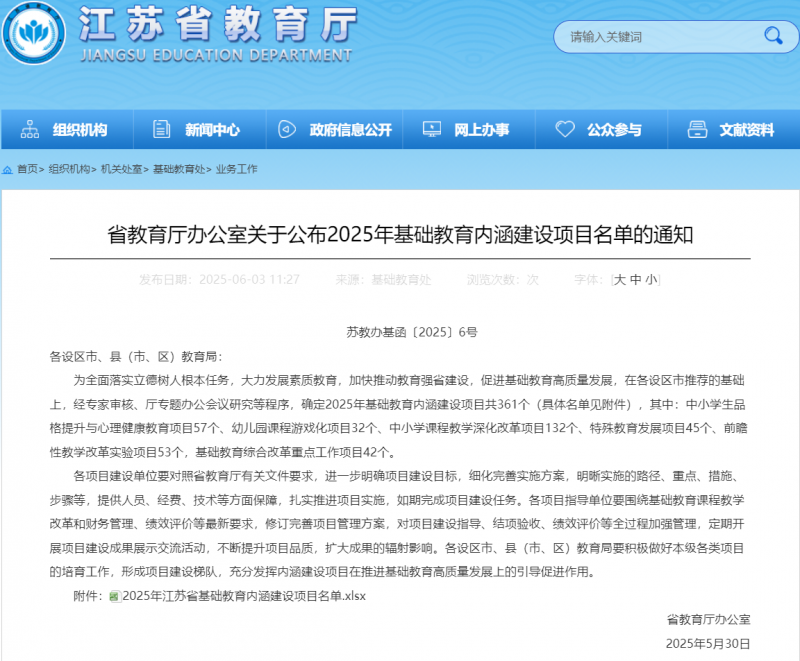 江苏省教育厅
JIANGSU EDUCATION DEPARTMENT

请输入关键词

组织机构 新闻中心 政府信息公开 网上办事 公众参与 文献资料

首页> 组织机构> 机关处室> 基础教育处> 业务工作

省教育厅办公室关于公布2025年基础教育内涵建设项目名单的通知

发布日期：2025-06-03 11:27 来源：基础教育处 浏览次数：次 字体：[大 中 小]

苏教办基函〔2025〕6号

各设区市、县（市、区）教育局：

为全面落实立德树人根本任务，大力发展素质教育，加快推动教育强省建设，促进基础教育高质量发展，在各设区市推荐的基础上，经专家审核、厅专题办公会议研究等程序，确定2025年基础教育内涵建设项目共361个（具体名单见附件），其中：中小学生品格提升与心理健康教育项目57个、幼儿园课程游戏化项目32个、中小学课程教学深化改革项目132个、特殊教育发展项目45个、前瞻性教学改革实验项目53个，基础教育综合改革重点工作项目42个。

各项目建设单位要对照省教育厅有关文件要求，进一步明确项目建设目标，细化完善实施方案，明晰实施的路径、重点、措施、步骤等，提供人员、经费、技术等方面保障，扎实推进项目实施，如期完成项目建设任务。各项目指导单位要围绕基础教育课程教学改革和财务管理、绩效评价等最新要求，修订完善项目管理方案，对项目建设指导、结项验收、绩效评价等全过程加强管理，定期开展项目建设成果展示交流活动，不断提升项目品质，扩大成果的辐射影响。各设区市、县（市、区）教育局要积极做好本级各类项目的培育工作，形成项目建设梯队，充分发挥内涵建设项目在推进基础教育高质量发展上的引导促进作用。

附件：2025年江苏省基础教育内涵建设项目名单.xlsx

省教育厅办公室
2025年5月30日